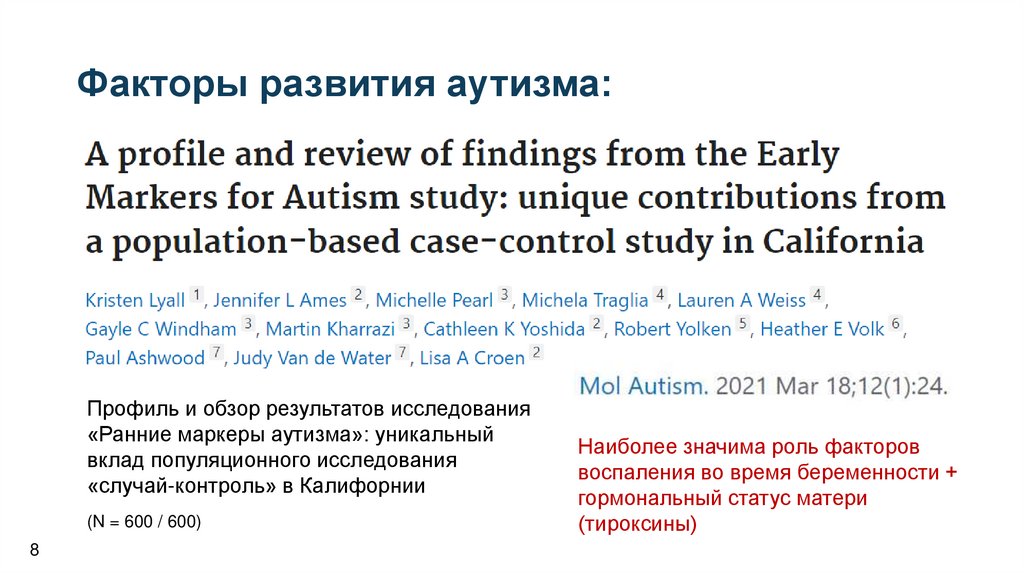 Факторы развития аутизма:

A profile and review of findings from the Early Markers for Autism study: unique contributions from a population-based case-control study in California

Kristen Lyall 1, Jennifer L Ames 2, Michelle Pearl 3, Michela Traglia 4, Lauren A Weiss 4, Gayle C Windham 3, Martin Kharrazi 3, Cathleen K Yoshida 2, Robert Yolken 5, Heather E Volk 6, Paul Ashwood 7, Judy Van de Water 7, Lisa A Croen 2

Mol Autism. 2021 Mar 18;12(1):24.

Профиль и обзор результатов исследования «Ранние маркеры аутизма»: уникальный вклад популяционного исследования «случай-контроль» в Калифорнии

(N = 600 / 600)

Наиболее значима роль факторов воспаления во время беременности + гормональный статус матери (тироксины)

8